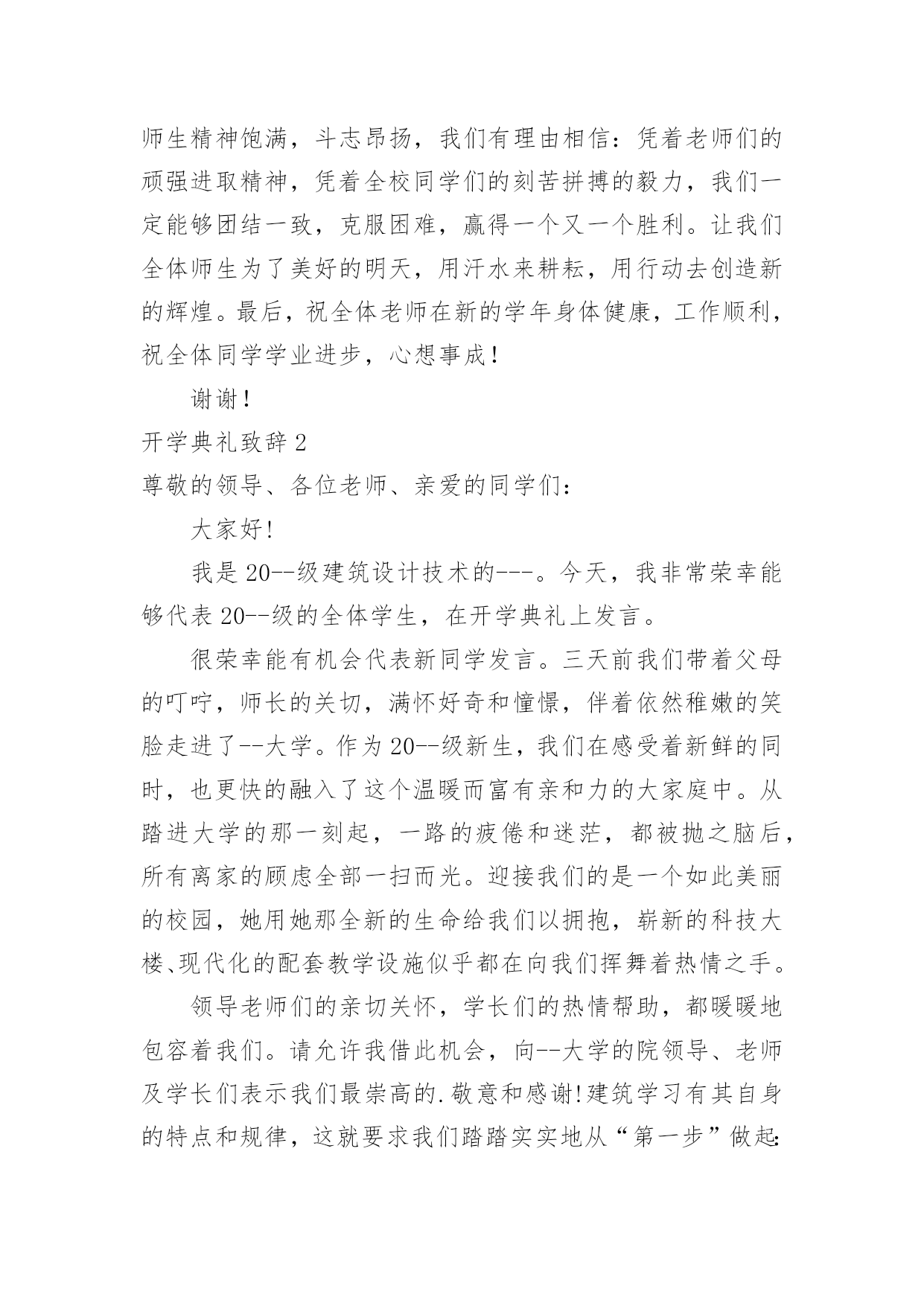 师生精神饱满，斗志昂扬，我们有理由相信：凭着老师们的顽强进取精神，凭着全校同学们的刻苦拼搏的毅力，我们一定能够团结一致，克服困难，赢得一个又一个胜利。让我们全体师生为了美好的明天，用汗水来耕耘，用行动去创造新的辉煌。最后，祝全体老师在新的学年身体健康，工作顺利，祝全体同学学业进步，心想事成！

谢谢！

开学典礼致辞2

尊敬的领导、各位老师、亲爱的同学们：

大家好!

我是20--级建筑设计技术的---。今天，我非常荣幸能够代表20--级的全体学生，在开学典礼上发言。

很荣幸能有机会代表新同学发言。三天前我们带着父母的叮咛，师长的关切，满怀好奇和憧憬，伴着依然稚嫩的笑脸走进了--大学。作为20--级新生，我们在感受着新鲜的同时，也更快的融入了这个温暖而富有亲和力的大家庭中。从踏进大学的那一刻起，一路的疲倦和迷茫，都被抛之脑后，所有离家的顾虑全部一扫而光。迎接我们的是一个如此美丽的校园，她用她那全新的生命给我们以拥抱，崭新的科技大楼、现代化的配套教学设施似乎都在向我们挥舞着热情之手。

领导老师们的亲切关怀，学长们的热情帮助，都暖暖地包容着我们。请允许我借此机会，向--大学的院领导、老师及学长们表示我们最崇高的.敬意和感谢!建筑学习有其自身的特点和规律，这就要求我们踏踏实实地从“第一步”做起: